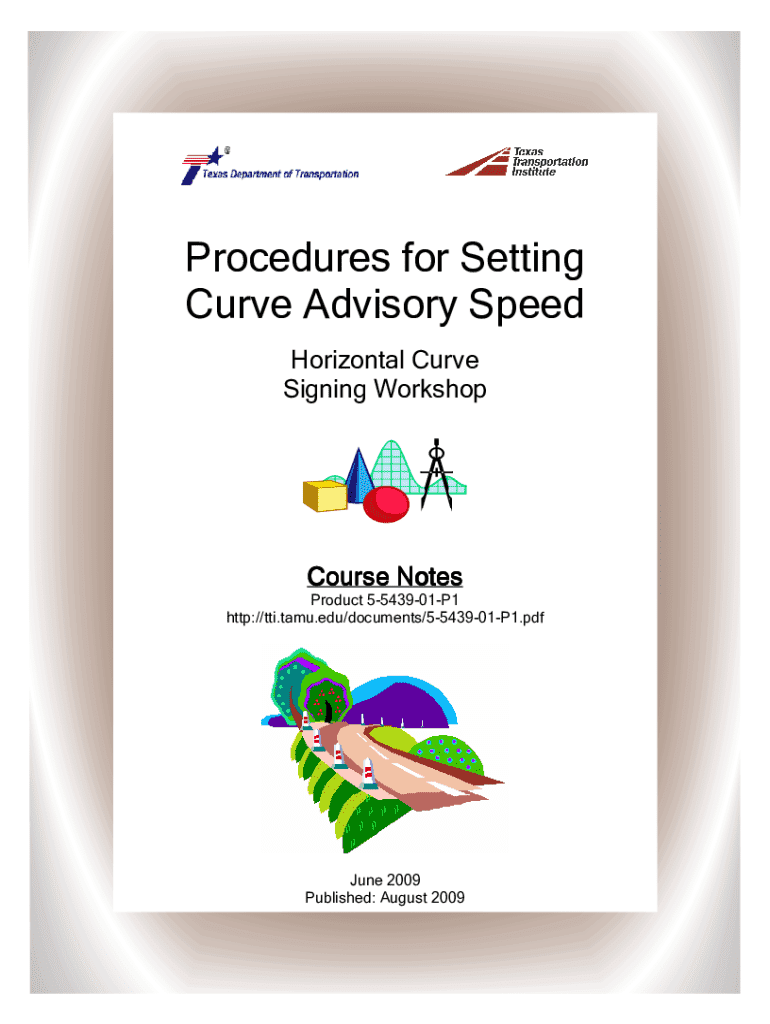 Texas Department of Transportation

Texas Transportation Institute

Procedures for Setting Curve Advisory Speed

Horizontal Curve Signing Workshop

Course Notes

Product 5-5439-01-P1
http://tti.tamu.edu/documents/5-5439-01-P1.pdf

June 2009
Published: August 2009